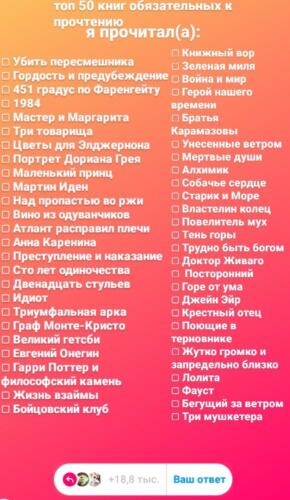 топ 50 книг обязательных к прочтению
я прочитал(а):

□ Убить пересмешника
□ Гордость и предубеждение
□ 451 градус по Фаренгейту
□ 1984
□ Мастер и Маргарита
□ Три товарища
□ Цветы для Элджернона
□ Портрет Дориана Грея
□ Маленький принц
□ Мартин Иден
□ Над пропастью во ржи
□ Вино из одуванчиков
□ Атлант расправил плечи
□ Анна Каренина
□ Преступление и наказание
□ Сто лет одиночества
□ Двенадцать стульев
□ Идиот
□ Триумфальная арка
□ Граф Монте-Кристо
□ Великий гетсби
□ Евгений Онегин
□ Гарри Поттер и философский камень
□ Жизнь взаймы
□ Бойцовский клуб

□ Книжный вор
□ Зеленая миля
□ Война и мир
□ Герой нашего времени
□ Братья Карамазовы
□ Унесенные ветром
□ Мертвые души
□ Алхимик
□ Собачье сердце
□ Старик и Море
□ Властелин колец
□ Повелитель мух
□ Тень горы
□ Трудно быть богом
□ Доктор Живаго
□ Посторонний
□ Горе от ума
□ Джейн Эйр
□ Крестный отец
□ Поющие в терновнике
□ Жутко громко и запредельно близко
□ Лолита
□ Фауст
□ Бегущий за ветром
□ Три мушкетера

+18,8 тыс.
Ваш ответ